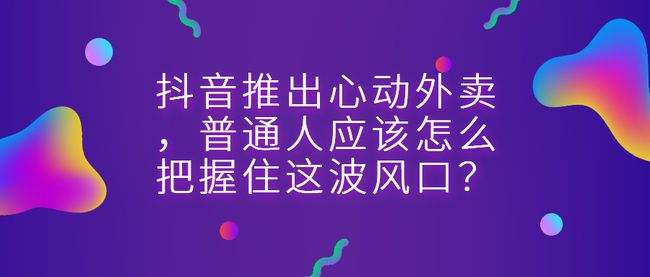 抖音推出心动外卖，普通人应该怎么把握住这波风口？